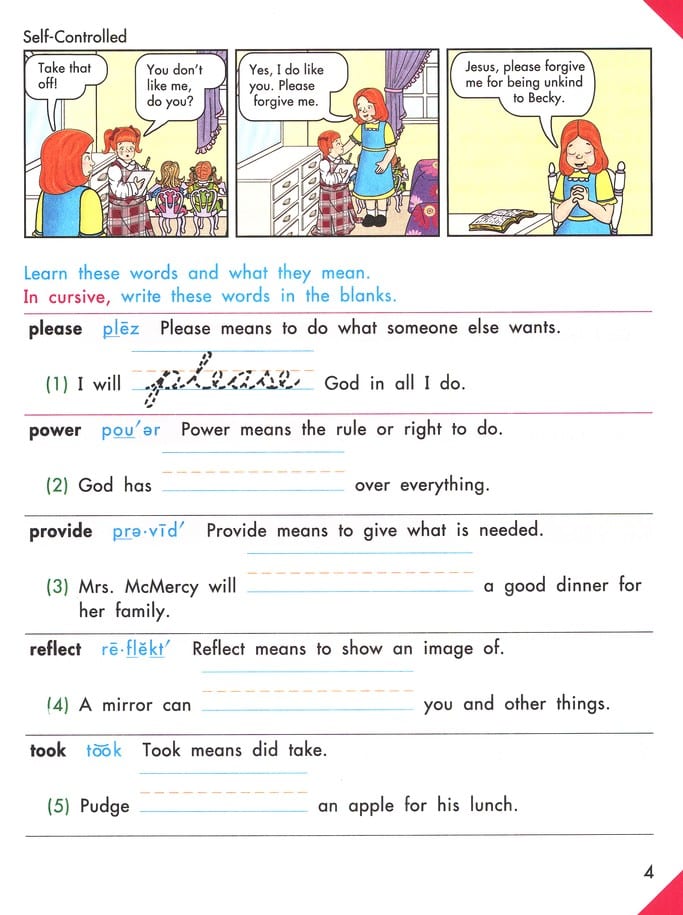 Self-Controlled

Take that off!

You don't like me, do you?

Yes, I do like you. Please forgive me.

Jesus, please forgive me for being unkind to Becky.

Learn these words and what they mean.
In cursive, write these words in the blanks.

please plēz Please means to do what someone else wants.

(1) I will please God in all I do.

power pou′ər Power means the rule or right to do.

(2) God has ______ over everything.

provide prə·vīd′ Provide means to give what is needed.

(3) Mrs. McMercy will ______ a good dinner for her family.

reflect rē·flĕkt′ Reflect means to show an image of.

(4) A mirror can ______ you and other things.

took to͝ok Took means did take.

(5) Pudge ______ an apple for his lunch.

4